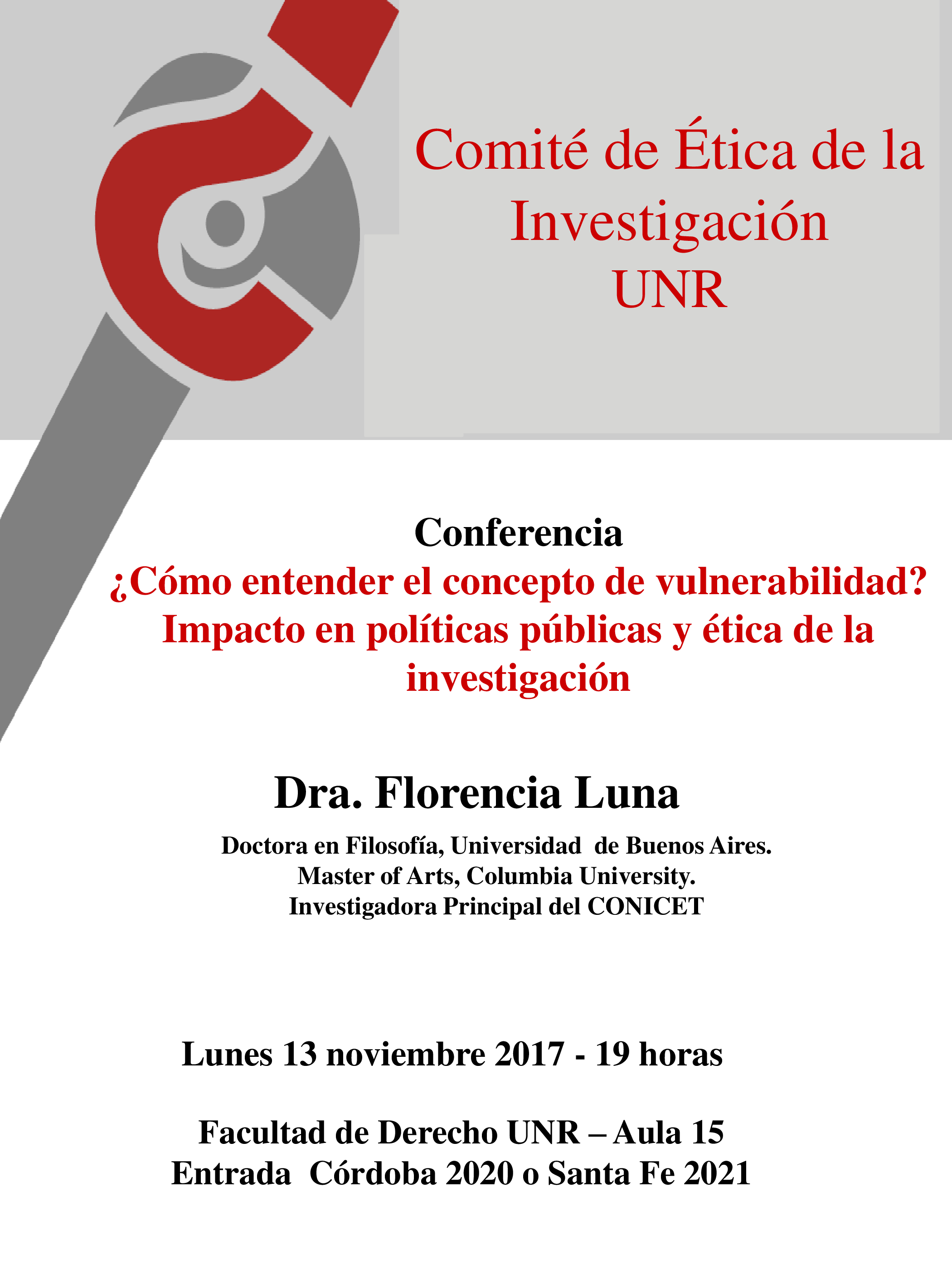 Comité de Ética de la Investigación UNR

Conferencia
¿Cómo entender el concepto de vulnerabilidad? Impacto en políticas públicas y ética de la investigación

Dra. Florencia Luna

Doctora en Filosofía, Universidad de Buenos Aires.
Master of Arts, Columbia University.
Investigadora Principal del CONICET

Lunes 13 noviembre 2017 - 19 horas

Facultad de Derecho UNR – Aula 15
Entrada Córdoba 2020 o Santa Fe 2021